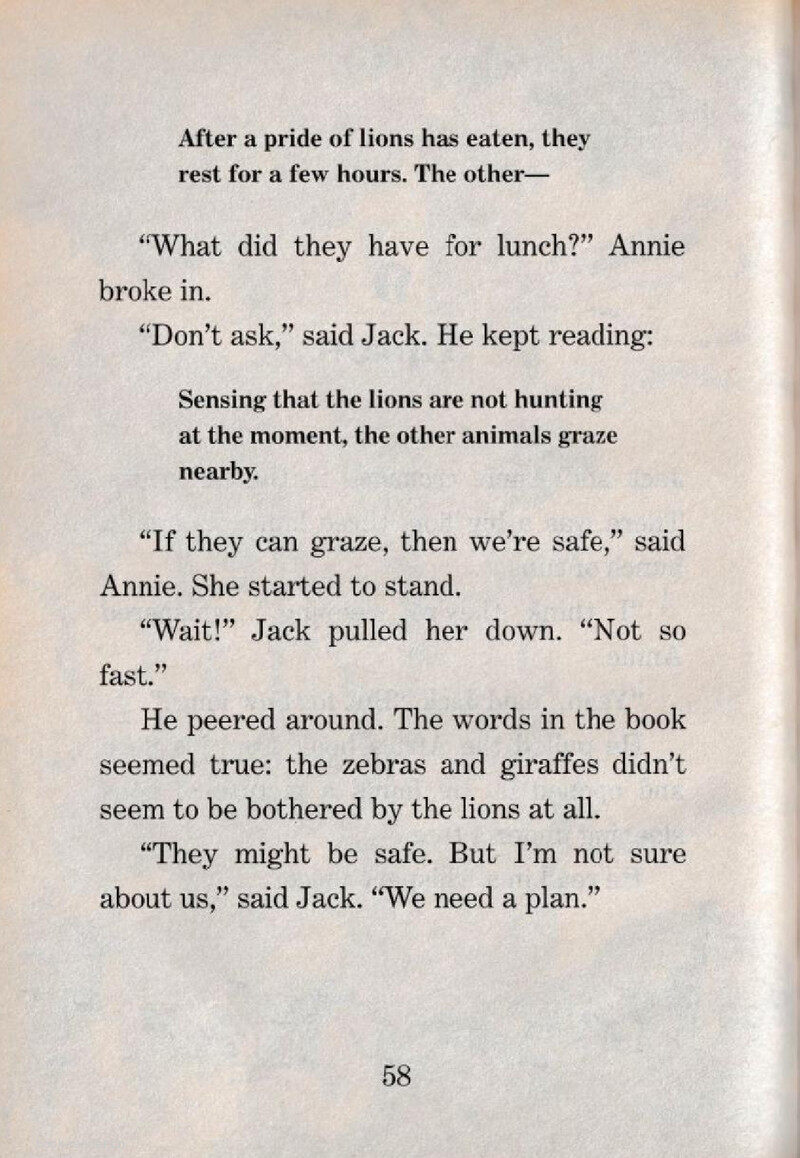 After a pride of lions has eaten, they rest for a few hours. The other—

"What did they have for lunch?" Annie broke in.

"Don't ask," said Jack. He kept reading:

Sensing that the lions are not hunting at the moment, the other animals graze nearby.

"If they can graze, then we're safe," said Annie. She started to stand.

"Wait!" Jack pulled her down. "Not so fast."

He peered around. The words in the book seemed true: the zebras and giraffes didn't seem to be bothered by the lions at all.

"They might be safe. But I'm not sure about us," said Jack. "We need a plan."

58